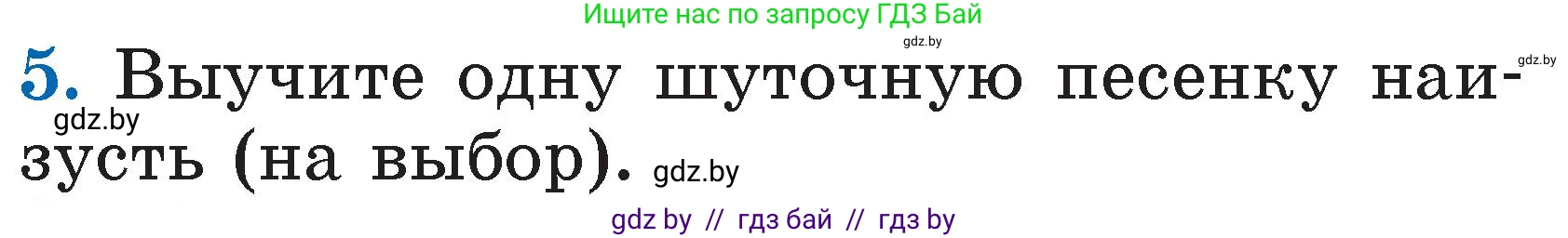 Ищите нас по запросу ГДЗ Бай

gdz.by

gdz.by

5. Выучите одну шуточную песенку наизусть (на выбор).

gdz.by

gdz.by

gdz by // гдз бай // гдз by